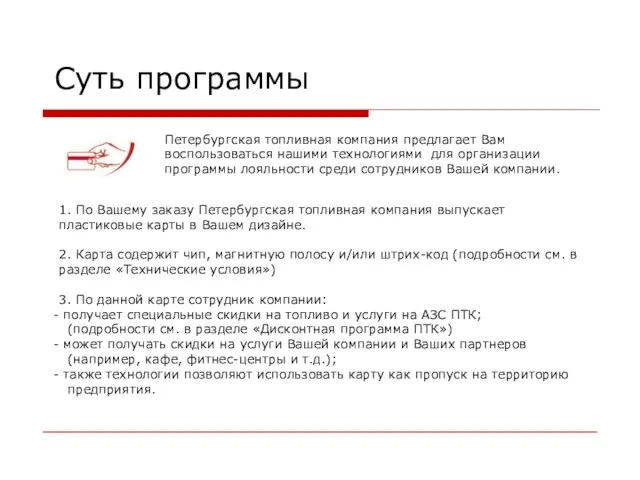 Суть программы

Петербургская топливная компания предлагает Вам воспользоваться нашими технологиями для организации программы лояльности среди сотрудников Вашей компании.

1. По Вашему заказу Петербургская топливная компания выпускает пластиковые карты в Вашем дизайне.

2. Карта содержит чип, магнитную полосу и/или штрих-код (подробности см. в разделе «Технические условия»)

3. По данной карте сотрудник компании:
- получает специальные скидки на топливо и услуги на АЗС ПТК; (подробности см. в разделе «Дисконтная программа ПТК»)
- может получать скидки на услуги Вашей компании и Ваших партнеров (например, кафе, фитнес-центры и т.д.);
- также технологии позволяют использовать карту как пропуск на территорию предприятия.